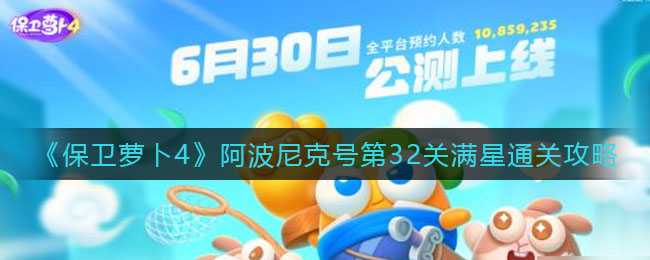 保卫萝卜4

6月30日

全平台预约人数 10,859,235

公测上线

《保卫萝卜4》阿波尼克号第32关满星通关攻略